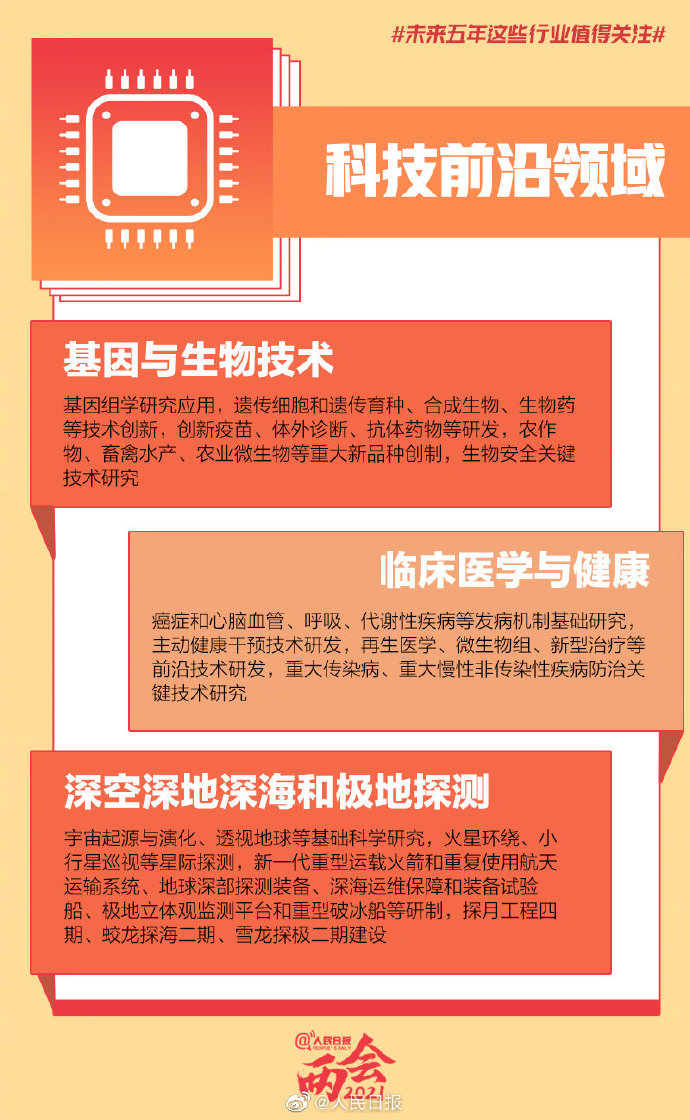 #未来五年这些行业值得关注#

科技前沿领域

基因与生物技术

基因组学研究应用，遗传细胞和遗传育种、合成生物、生物药等技术创新，创新疫苗、体外诊断、抗体药物等研发，农作物、畜禽水产、农业微生物等重大新品种创制，生物安全关键技术研究

临床医学与健康

癌症和心脑血管、呼吸、代谢性疾病等发病机制基础研究，主动健康干预技术研发，再生医学、微生物组、新型治疗等前沿技术研发，重大传染病、重大慢性非传染性疾病防治关键技术研究

深空深地深海和极地探测

宇宙起源与演化、透视地球等基础科学研究，火星环绕、小行星巡视等星际探测，新一代重型运载火箭和重复使用航天运输系统、地球深部探测装备、深海运维保障和装备试验船、极地立体观监测平台和重型破冰船等研制，探月工程四期、蛟龙探海二期、雪龙探极二期建设

@人民日报 PEOPLE'S DAILY
两会 2021

@人民日报